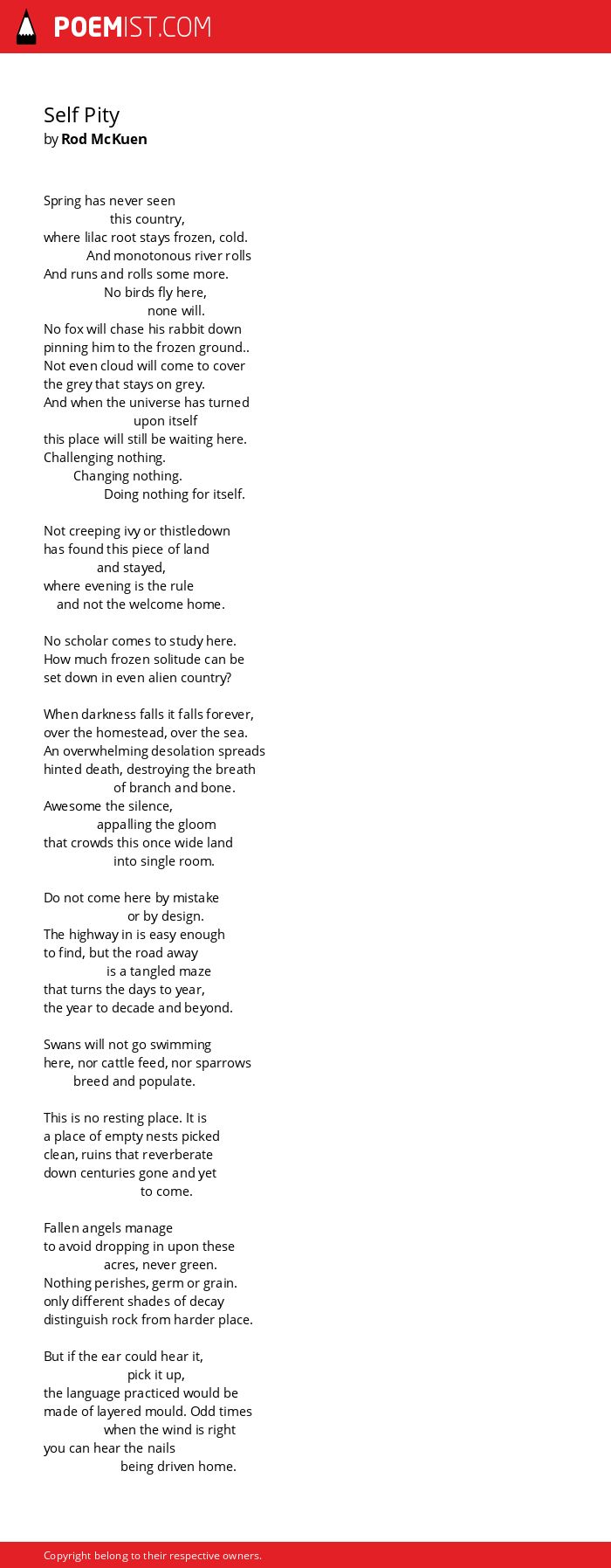 POEMIST.COM

Self Pity
by Rod McKuen

Spring has never seen
this country,
where lilac root stays frozen, cold.
And monotonous river rolls
And runs and rolls some more.
No birds fly here,
none will.
No fox will chase his rabbit down
pinning him to the frozen ground..
Not even cloud will come to cover
the grey that stays on grey.
And when the universe has turned
upon itself
this place will still be waiting here.
Challenging nothing.
Changing nothing.
Doing nothing for itself.

Not creeping ivy or thistledown
has found this piece of land
and stayed,
where evening is the rule
and not the welcome home.

No scholar comes to study here.
How much frozen solitude can be
set down in even alien country?

When darkness falls it falls forever,
over the homestead, over the sea.
An overwhelming desolation spreads
hinted death, destroying the breath
of branch and bone.
Awesome the silence,
appalling the gloom
that crowds this once wide land
into single room.

Do not come here by mistake
or by design.
The highway in is easy enough
to find, but the road away
is a tangled maze
that turns the days to year,
the year to decade and beyond.

Swans will not go swimming
here, nor cattle feed, nor sparrows
breed and populate.

This is no resting place. It is
a place of empty nests picked
clean, ruins that reverberate
down centuries gone and yet
to come.

Fallen angels manage
to avoid dropping in upon these
acres, never green.
Nothing perishes, germ or grain.
only different shades of decay
distinguish rock from harder place.

But if the ear could hear it,
pick it up,
the language practiced would be
made of layered mould. Odd times
when the wind is right
you can hear the nails
being driven home.

Copyright belong to their respective owners.